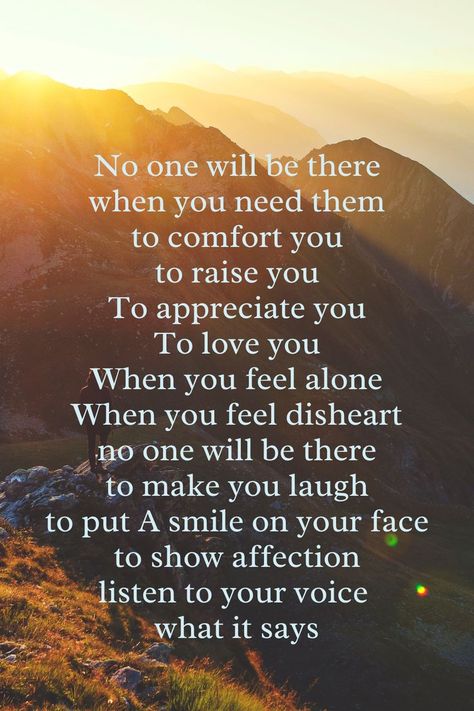 No one will be there
when you need them
to comfort you
to raise you
To appreciate you
To love you
When you feel alone
When you feel disheart
no one will be there
to make you laugh
to put A smile on your face
to show affection
listen to your voice
what it says